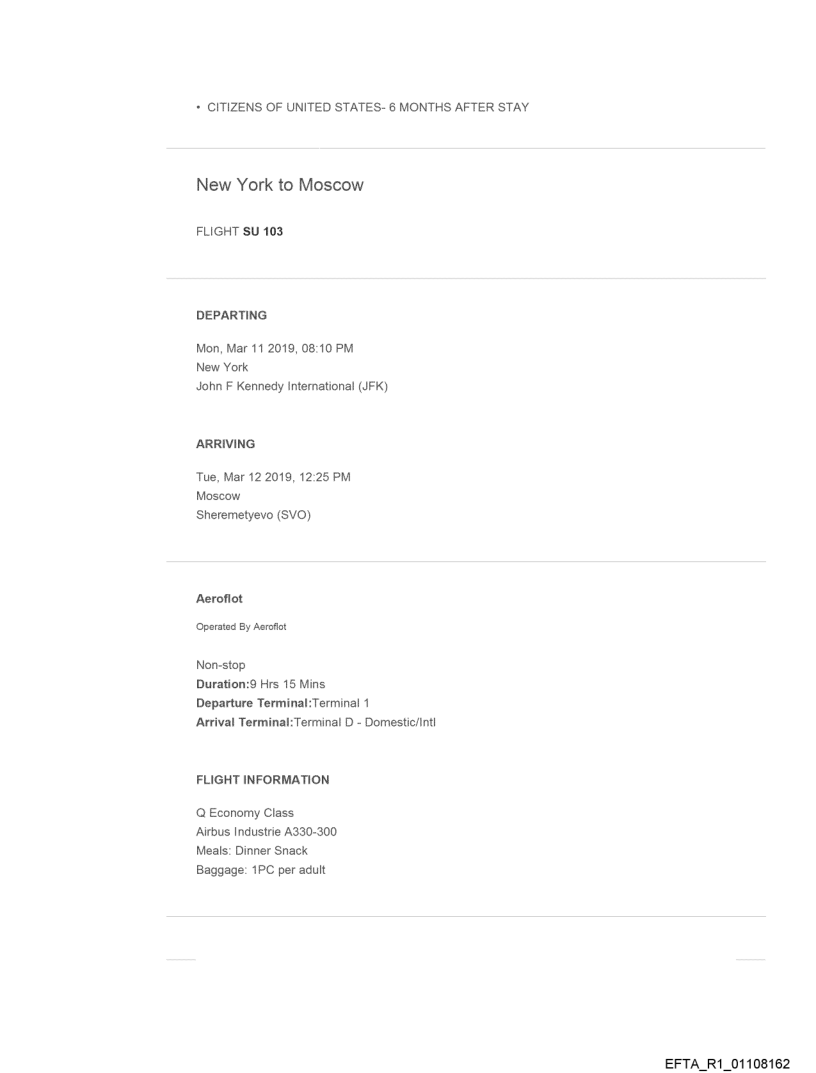 • CITIZENS OF UNITED STATES- 6 MONTHS AFTER STAY

New York to Moscow

FLIGHT SU 103

DEPARTING

Mon, Mar 11 2019, 08:10 PM
New York
John F Kennedy International (JFK)

ARRIVING

Tue, Mar 12 2019, 12:25 PM
Moscow
Sheremetyevo (SVO)

Aeroflot

Operated By Aeroflot

Non-stop
Duration:9 Hrs 15 Mins
Departure Terminal:Terminal 1
Arrival Terminal:Terminal D - Domestic/Intl

FLIGHT INFORMATION

Q Economy Class
Airbus Industrie A330-300
Meals: Dinner Snack
Baggage: 1PC per adult

EFTA_R1_01108162